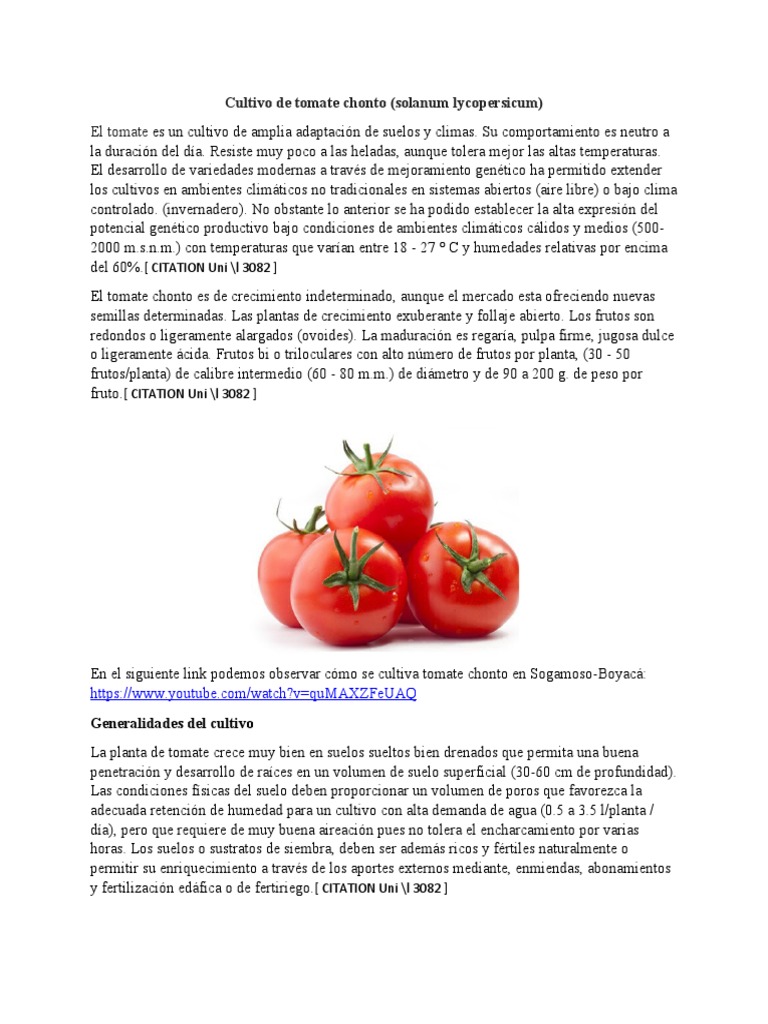 Cultivo de tomate chonto (solanum lycopersicum)

El tomate es un cultivo de amplia adaptación de suelos y climas. Su comportamiento es neutro a la duración del día. Resiste muy poco a las heladas, aunque tolera mejor las altas temperaturas. El desarrollo de variedades modernas a través de mejoramiento genético ha permitido extender los cultivos en ambientes climáticos no tradicionales en sistemas abiertos (aire libre) o bajo clima controlado. (invernadero). No obstante lo anterior se ha podido establecer la alta expresión del potencial genético productivo bajo condiciones de ambientes climáticos cálidos y medios (500-2000 m.s.n.m.) con temperaturas que varían entre 18 - 27 º C y humedades relativas por encima del 60%.[ CITATION Uni \l 3082 ]

El tomate chonto es de crecimiento indeterminado, aunque el mercado esta ofreciendo nuevas semillas determinadas. Las plantas de crecimiento exuberante y follaje abierto. Los frutos son redondos o ligeramente alargados (ovoides). La maduración es regaría, pulpa firme, jugosa dulce o ligeramente ácida. Frutos bi o triloculares con alto número de frutos por planta, (30 - 50 frutos/planta) de calibre intermedio (60 - 80 m.m.) de diámetro y de 90 a 200 g. de peso por fruto.[ CITATION Uni \l 3082 ]

En el siguiente link podemos observar cómo se cultiva tomate chonto en Sogamoso-Boyacá: https://www.youtube.com/watch?v=quMAXZFeUAQ

Generalidades del cultivo

La planta de tomate crece muy bien en suelos sueltos bien drenados que permita una buena penetración y desarrollo de raíces en un volumen de suelo superficial (30-60 cm de profundidad). Las condiciones físicas del suelo deben proporcionar un volumen de poros que favorezca la adecuada retención de humedad para un cultivo con alta demanda de agua (0.5 a 3.5 l/planta / día), pero que requiere de muy buena aireación pues no tolera el encharcamiento por varias horas. Los suelos o sustratos de siembra, deben ser además ricos y fértiles naturalmente o permitir su enriquecimiento a través de los aportes externos mediante, enmiendas, abonamientos y fertilización edáfica o de fertiriego.[ CITATION Uni \l 3082 ]